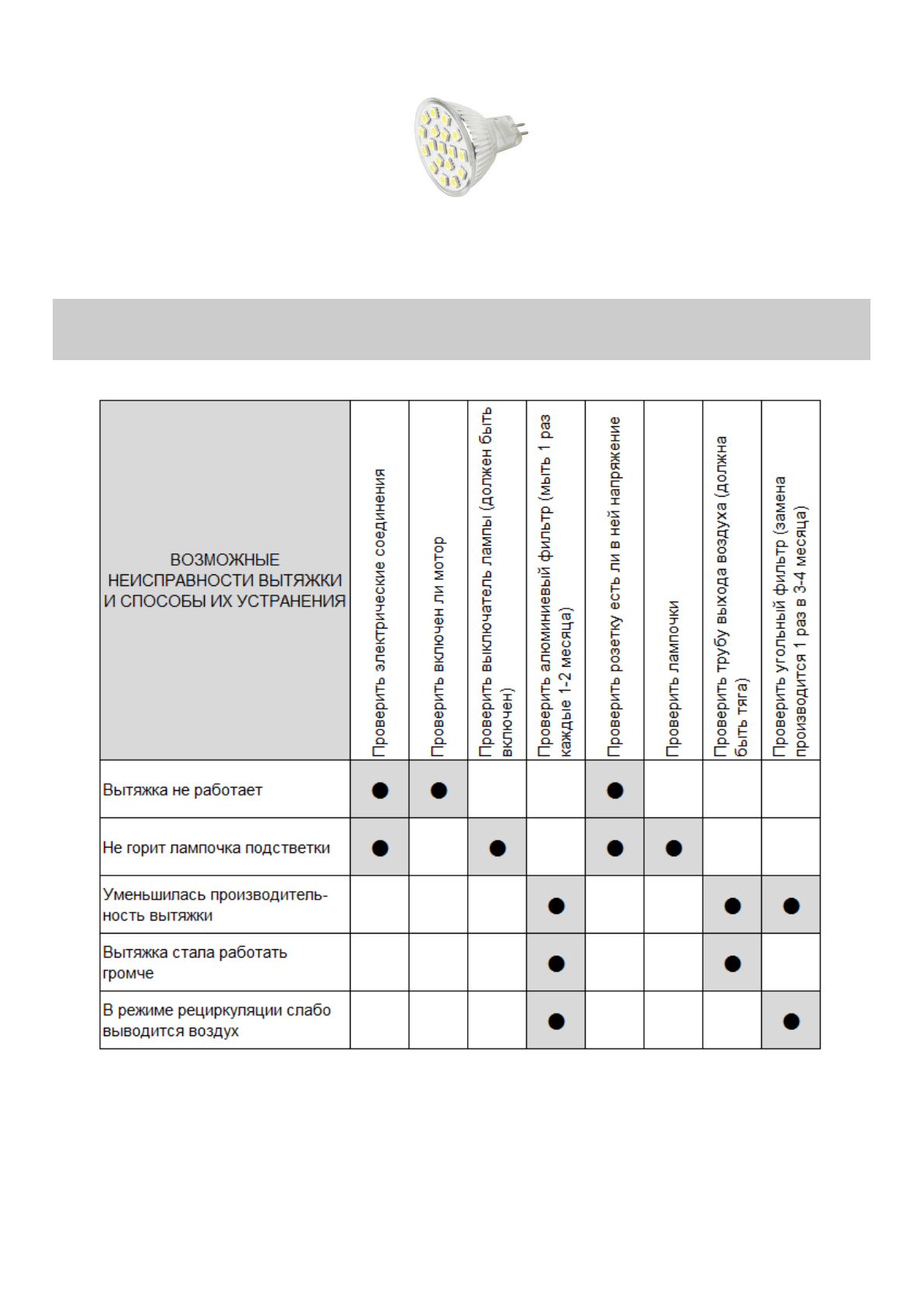 | ВОЗМОЖНЫЕ НЕИСПРАВНОСТИ ВЫТЯЖКИ И СПОСОБЫ ИХ УСТРАНЕНИЯ | Проверить электрические соединения | Проверить включен ли мотор | Проверить выключатель лампы (должен быть включен) | Проверить алюминиевый фильтр (мыть 1 раз каждые 1-2 месяца) | Проверить розетку есть ли в ней напряжение | Проверить лампочки | Проверить трубу выхода воздуха (должна быть тяга) | Проверить угольный фильтр (замена производится 1 раз в 3-4 месяца) |
|---|---|---|---|---|---|---|---|---|
| Вытяжка не работает | ● | ● | | | ● | | | |
| Не горит лампочка подстветки | ● | | ● | | ● | ● | | |
| Уменьшилась производительность вытяжки | | | | ● | | | ● | ● |
| Вытяжка стала работать громче | | | | ● | | | ● | |
| В режиме рециркуляции слабо выводится воздух | | | | ● | | | | ● |